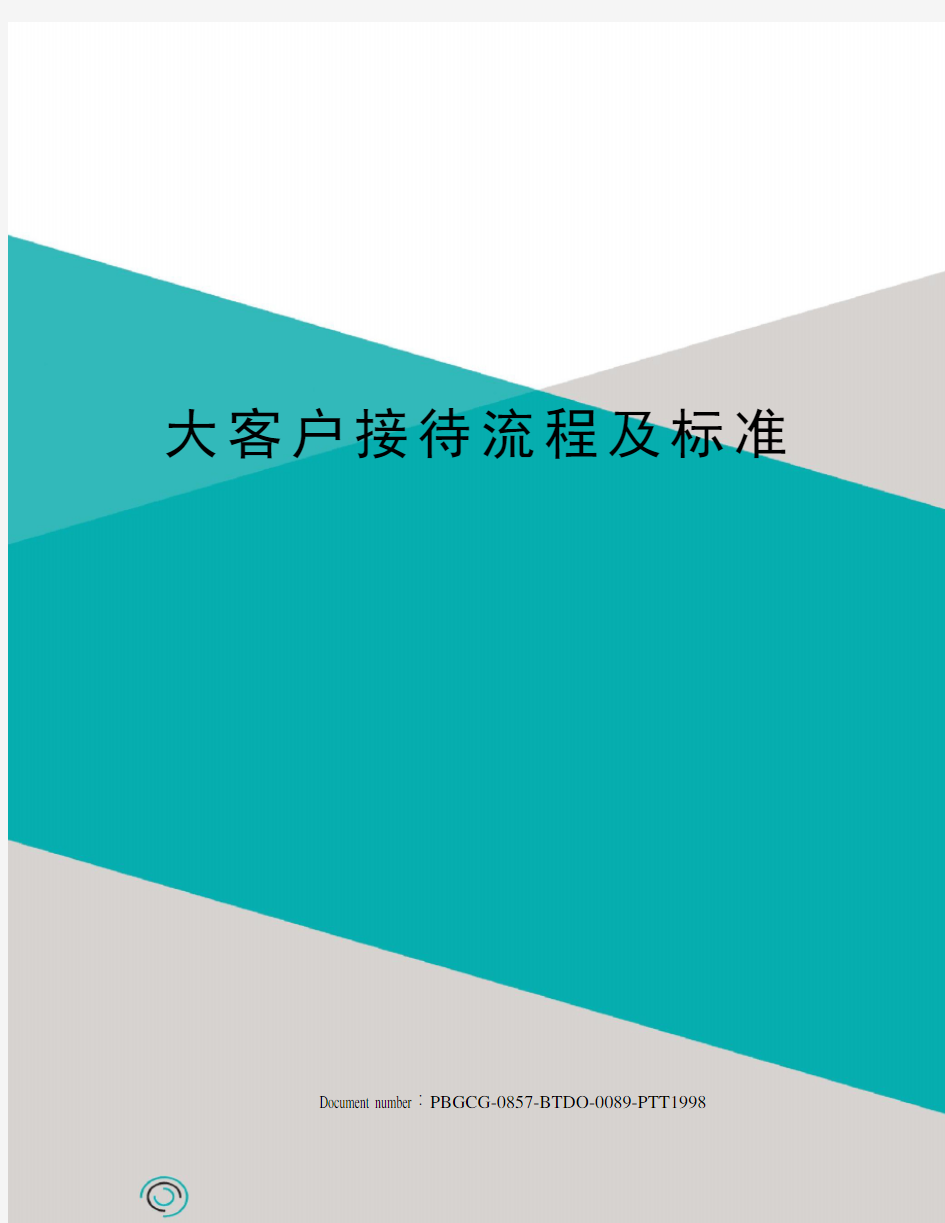 大客户接待流程及标准

Document number：PBGCG-0857-BTDO-0089-PTT1998